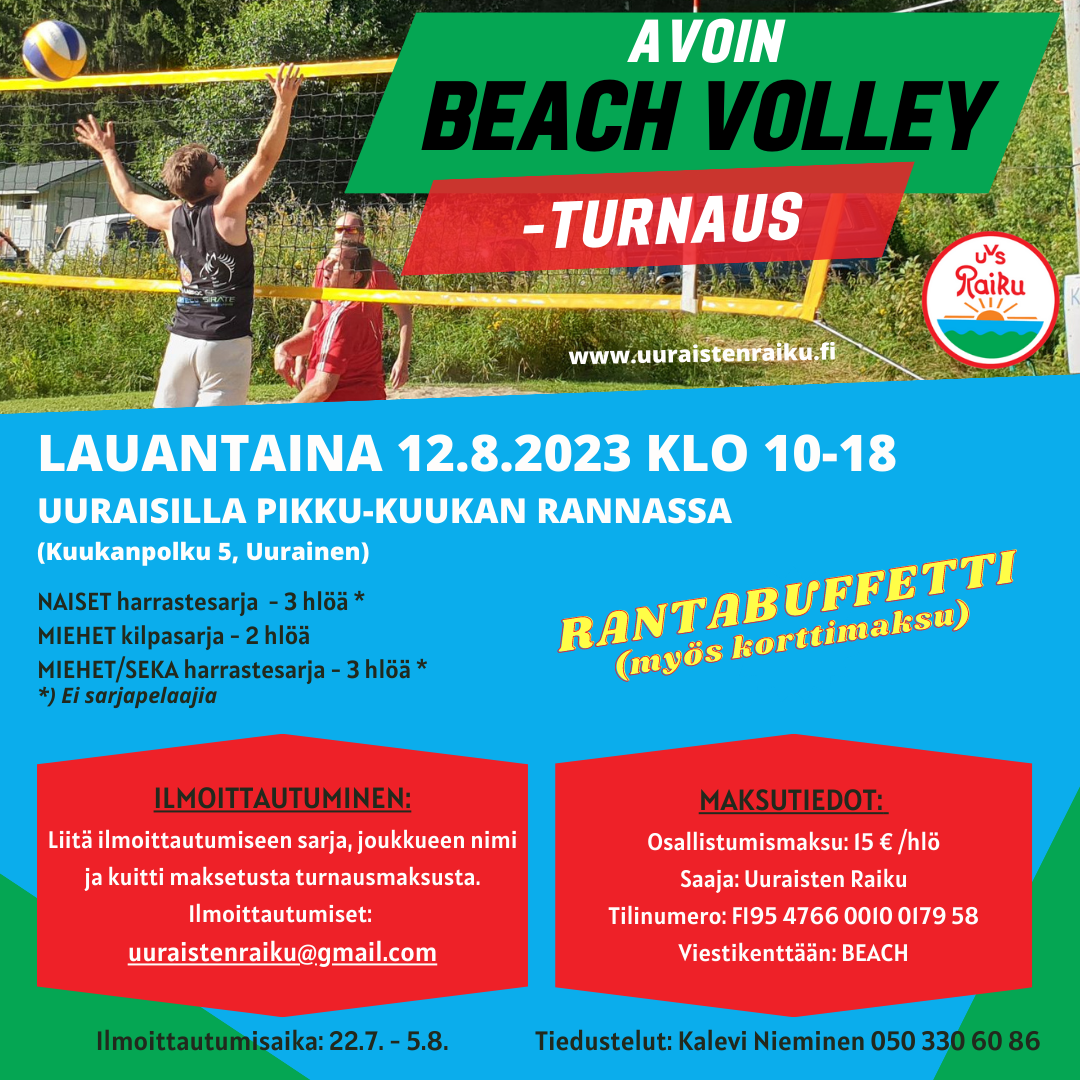 AVOIN
BEACH VOLLEY
-TURNAUS

UVS Raiku

www.uuraistenraiku.fi

LAUANTAINA 12.8.2023 KLO 10-18
UURAISILLA PIKKU-KUUKAN RANNASSA
(Kuukanpolku 5, Uurainen)

NAISET harrastesarja - 3 hlöä *
MIEHET kilpasarja - 2 hlöä
MIEHET/SEKA harrastesarja - 3 hlöä *
*) Ei sarjapelaajia

RANTABUFFETTI
(myös korttimaksu)

ILMOITTAUTUMINEN:
Liitä ilmoittautumiseen sarja, joukkueen nimi ja kuitti maksetusta turnausmaksusta.
Ilmoittautumiset:
uuraistenraiku@gmail.com

MAKSUTIEDOT:
Osallistumismaksu: 15 € /hlö
Saaja: Uuraisten Raiku
Tilinumero: FI95 4766 0010 0179 58
Viestikenttään: BEACH

Ilmoittautumisaika: 22.7. - 5.8.

Tiedustelut: Kalevi Nieminen 050 330 60 86